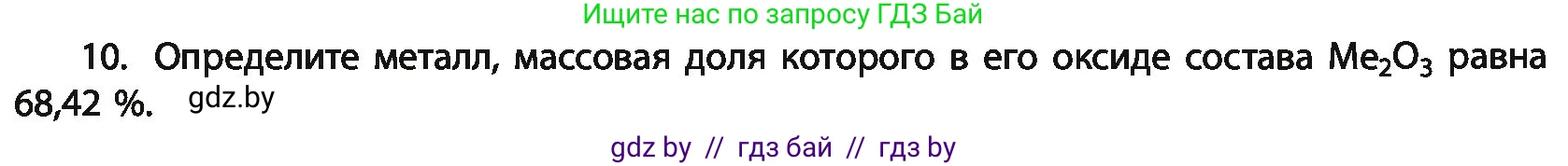 Ищите нас по запросу ГДЗ Бай

10. Определите металл, массовая доля которого в его оксиде состава $Me_2O_3$ равна 68,42 %. gdz.by

gdz by // гдз бай // гдз by